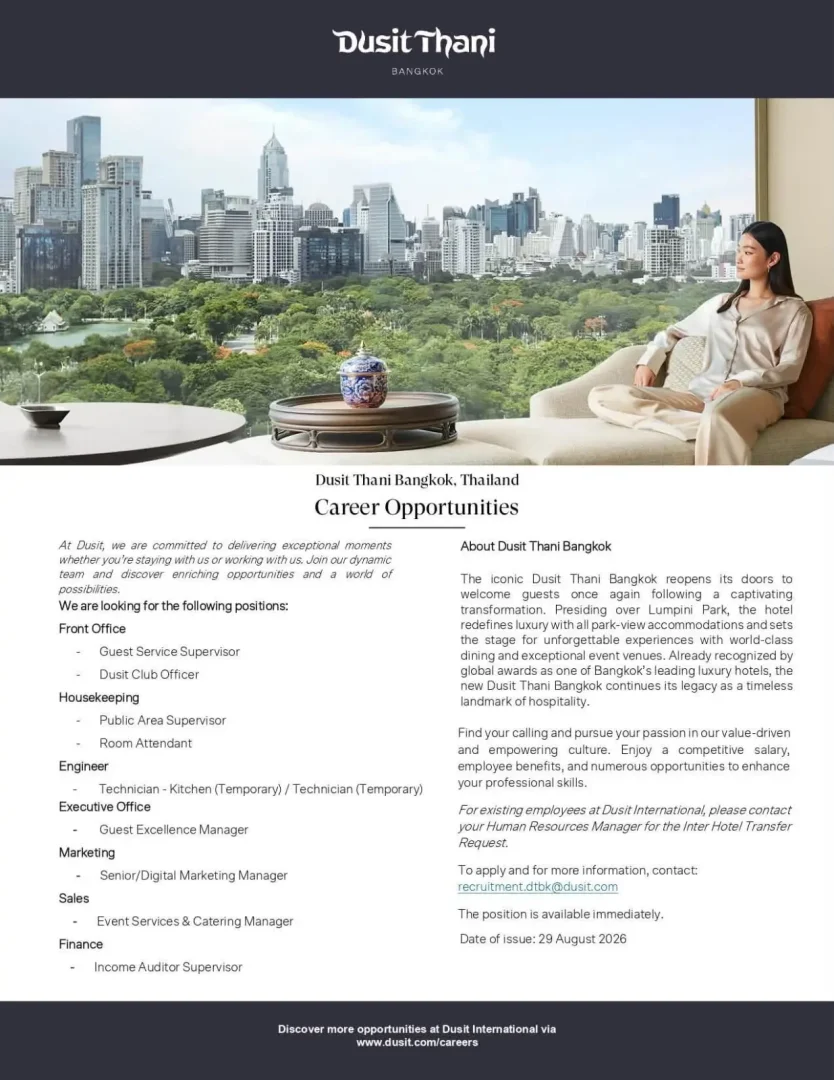 Dusit Thani
BANGKOK

Dusit Thani Bangkok, Thailand
Career Opportunities

At Dusit, we are committed to delivering exceptional moments whether you're staying with us or working with us. Join our dynamic team and discover enriching opportunities and a world of possibilities.

We are looking for the following positions:

Front Office
- Guest Service Supervisor
- Dusit Club Officer

Housekeeping
- Public Area Supervisor
- Room Attendant

Engineer
- Technician - Kitchen (Temporary) / Technician (Temporary)

Executive Office
- Guest Excellence Manager

Marketing
- Senior/Digital Marketing Manager

Sales
- Event Services & Catering Manager

Finance
- Income Auditor Supervisor

About Dusit Thani Bangkok

The iconic Dusit Thani Bangkok reopens its doors to welcome guests once again following a captivating transformation. Presiding over Lumpini Park, the hotel redefines luxury with all park-view accommodations and sets the stage for unforgettable experiences with world-class dining and exceptional event venues. Already recognized by global awards as one of Bangkok's leading luxury hotels, the new Dusit Thani Bangkok continues its legacy as a timeless landmark of hospitality.

Find your calling and pursue your passion in our value-driven and empowering culture. Enjoy a competitive salary, employee benefits, and numerous opportunities to enhance your professional skills.

For existing employees at Dusit International, please contact your Human Resources Manager for the Inter Hotel Transfer Request.

To apply and for more information, contact:
recruitment.dtbk@dusit.com

The position is available immediately.

Date of issue: 29 August 2026

Discover more opportunities at Dusit International via www.dusit.com/careers